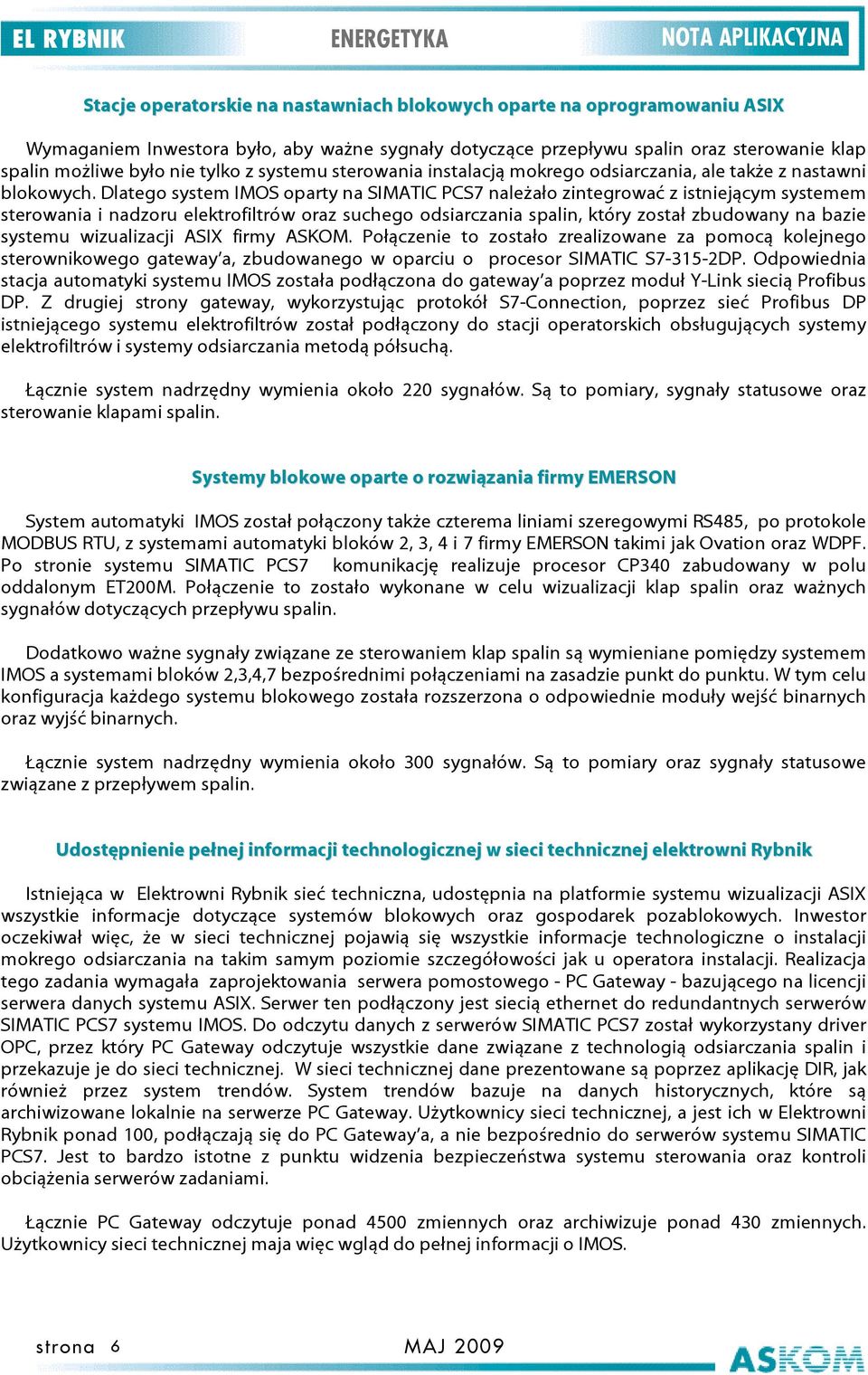 EL RYBNIK ENERGETYKA NOTA APLIKACYJNA

Stacje operatorskie na nastawniach blokowych oparte na oprogramowaniu ASIX

Wymaganiem Inwestora było, aby ważne sygnały dotyczące przepływu spalin oraz sterowanie klap spalin możliwe było nie tylko z systemu sterowania instalacją mokrego odsiarczania, ale także z nastawni blokowych. Dlatego system IMOS oparty na SIMATIC PCS7 należało zintegrować z istniejącym systemem sterowania i nadzoru elektrofiltrów oraz suchego odsiarczania spalin, który został zbudowany na bazie systemu wizualizacji ASIX firmy ASKOM. Połączenie to zostało zrealizowane za pomocą kolejnego sterownikowego gateway'a, zbudowanego w oparciu o procesor SIMATIC S7-315-2DP. Odpowiednia stacja automatyki systemu IMOS została podłączona do gateway'a poprzez moduł Y-Link siecią Profibus DP. Z drugiej strony gateway, wykorzystując protokół S7-Connection, poprzez sieć Profibus DP istniejącego systemu elektrofiltrów został podłączony do stacji operatorskich obsługujących systemy elektrofiltrów i systemy odsiarczania metodą półsuchą.

Łącznie system nadrzędny wymienia około 220 sygnałów. Są to pomiary, sygnały statusowe oraz sterowanie klapami spalin.

Systemy blokowe oparte o rozwiązania firmy EMERSON

System automatyki IMOS został połączony także czterema liniami szeregowymi RS485, po protokole MODBUS RTU, z systemami automatyki bloków 2, 3, 4 i 7 firmy EMERSON takimi jak Ovation oraz WDPF. Po stronie systemu SIMATIC PCS7 komunikację realizuje procesor CP340 zabudowany w polu oddalonym ET200M. Połączenie to zostało wykonane w celu wizualizacji klap spalin oraz ważnych sygnałów dotyczących przepływu spalin.

Dodatkowo ważne sygnały związane ze sterowaniem klap spalin są wymieniane pomiędzy systemem IMOS a systemami bloków 2,3,4,7 bezpośrednimi połączeniami na zasadzie punkt do punktu. W tym celu konfiguracja każdego systemu blokowego została rozszerzona o odpowiednie moduły wejść binarnych oraz wyjść binarnych.

Łącznie system nadrzędny wymienia około 300 sygnałów. Są to pomiary oraz sygnały statusowe związane z przepływem spalin.

Udostępnienie pełnej informacji technologicznej w sieci technicznej elektrowni Rybnik

Istniejąca w Elektrowni Rybnik sieć techniczna, udostępnia na platformie systemu wizualizacji ASIX wszystkie informacje dotyczące systemów blokowych oraz gospodarek pozablokowych. Inwestor oczekiwał więc, że w sieci technicznej pojawią się wszystkie informacje technologiczne o instalacji mokrego odsiarczania na takim samym poziomie szczegółowości jak u operatora instalacji. Realizacja tego zadania wymagała zaprojektowania serwera pomostowego - PC Gateway - bazującego na licencji serwera danych systemu ASIX. Serwer ten podłączony jest siecią ethernet do redundantnych serwerów SIMATIC PCS7 systemu IMOS. Do odczytu danych z serwerów SIMATIC PCS7 został wykorzystany driver OPC, przez który PC Gateway odczytuje wszystkie dane związane z technologią odsiarczania spalin i przekazuje je do sieci technicznej. W sieci technicznej dane prezentowane są poprzez aplikację DIR, jak również przez system trendów. System trendów bazuje na danych historycznych, które są archiwizowane lokalnie na serwerze PC Gateway. Użytkownicy sieci technicznej, a jest ich w Elektrowni Rybnik ponad 100, podłączają się do PC Gateway'a, a nie bezpośrednio do serwerów systemu SIMATIC PCS7. Jest to bardzo istotne z punktu widzenia bezpieczeństwa systemu sterowania oraz kontroli obciążenia serwerów zadaniami.

Łącznie PC Gateway odczytuje ponad 4500 zmiennych oraz archiwizuje ponad 430 zmiennych. Użytkownicy sieci technicznej maja więc wgląd do pełnej informacji o IMOS.

strona 6 MAJ 2009 ASKOM